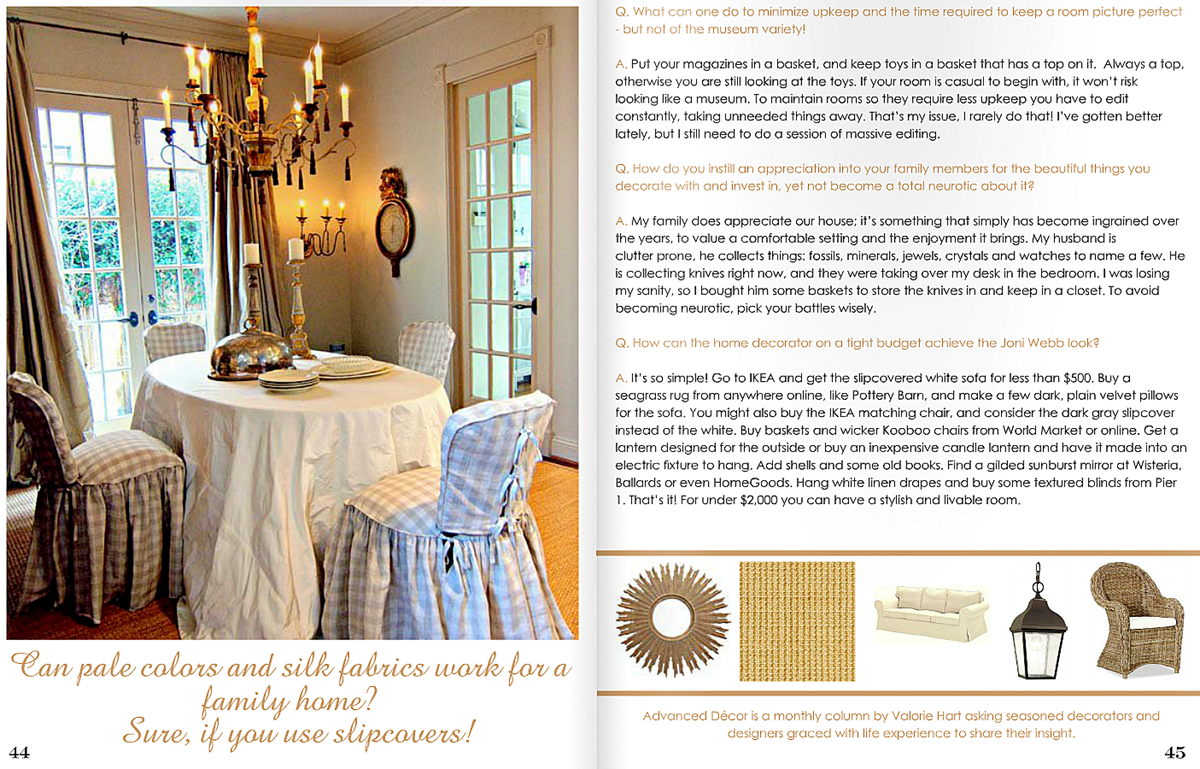 Can pale colors and silk fabrics work for a family home?
Sure, if you use slipcovers!

44

Q. What can one do to minimize upkeep and the time required to keep a room picture perfect - but not of the museum variety!

A. Put your magazines in a basket, and keep toys in a basket that has a top on it. Always a top, otherwise you are still looking at the toys. If your room is casual to begin with, it won't risk looking like a museum. To maintain rooms so they require less upkeep you have to edit constantly, taking unneeded things away. That's my issue, I rarely do that! I've gotten better lately, but I still need to do a session of massive editing.

Q. How do you instill an appreciation into your family members for the beautiful things you decorate with and invest in, yet not become a total neurotic about it?

A. My family does appreciate our house; it's something that simply has become ingrained over the years, to value a comfortable setting and the enjoyment it brings. My husband is clutter prone, he collects things: fossils, minerals, jewels, crystals and watches to name a few. He is collecting knives right now, and they were taking over my desk in the bedroom. I was losing my sanity, so I bought him some baskets to store the knives in and keep in a closet. To avoid becoming neurotic, pick your battles wisely.

Q. How can the home decorator on a tight budget achieve the Joni Webb look?

A. It's so simple! Go to IKEA and get the slipcovered white sofa for less than $500. Buy a seagrass rug from anywhere online, like Pottery Barn, and make a few dark, plain velvet pillows for the sofa. You might also buy the IKEA matching chair, and consider the dark gray slipcover instead of the white. Buy baskets and wicker Kooboo chairs from World Market or online. Get a lantern designed for the outside or buy an inexpensive candle lantern and have it made into an electric fixture to hang. Add shells and some old books. Find a gilded sunburst mirror at Wisteria, Ballards or even HomeGoods. Hang white linen drapes and buy some textured blinds from Pier 1. That's it! For under $2,000 you can have a stylish and livable room.

Advanced Décor is a monthly column by Valorie Hart asking seasoned decorators and designers graced with life experience to share their insight.

45